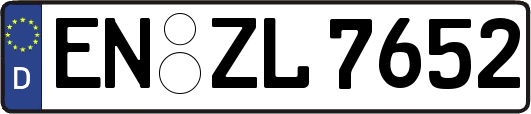 D
EN ZL 7652